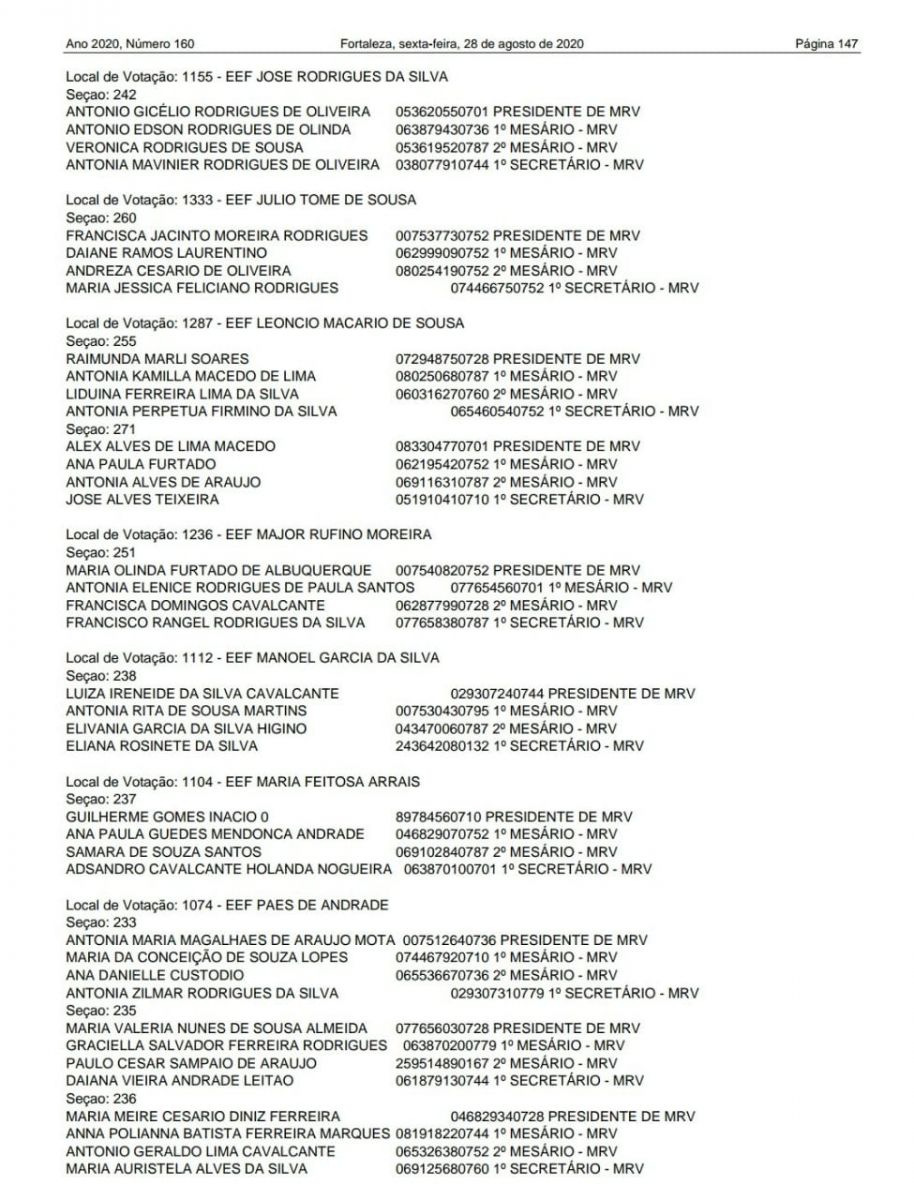 Ano 2020, Número 160    Fortaleza, sexta-feira, 28 de agosto de 2020    Página 147

Local de Votação: 1155 - EEF JOSE RODRIGUES DA SILVA
Seçao: 242
ANTONIO GICÉLIO RODRIGUES DE OLIVEIRA 053620550701 PRESIDENTE DE MRV
ANTONIO EDSON RODRIGUES DE OLINDA 063879430736 1º MESÁRIO - MRV
VERONICA RODRIGUES DE SOUSA 053619520787 2º MESÁRIO - MRV
ANTONIA MAVINIER RODRIGUES DE OLIVEIRA 038077910744 1º SECRETÁRIO - MRV

Local de Votação: 1333 - EEF JULIO TOME DE SOUSA
Seçao: 260
FRANCISCA JACINTO MOREIRA RODRIGUES 007537730752 PRESIDENTE DE MRV
DAIANE RAMOS LAURENTINO 062999090752 1º MESÁRIO - MRV
ANDREZA CESARIO DE OLIVEIRA 080254190752 2º MESÁRIO - MRV
MARIA JESSICA FELICIANO RODRIGUES 074466750752 1º SECRETÁRIO - MRV

Local de Votação: 1287 - EEF LEONCIO MACARIO DE SOUSA
Seçao: 255
RAIMUNDA MARLI SOARES 072948750728 PRESIDENTE DE MRV
ANTONIA KAMILLA MACEDO DE LIMA 080250680787 1º MESÁRIO - MRV
LIDUINA FERREIRA LIMA DA SILVA 060316270760 2º MESÁRIO - MRV
ANTONIA PERPETUA FIRMINO DA SILVA 065460540752 1º SECRETÁRIO - MRV
Seçao: 271
ALEX ALVES DE LIMA MACEDO 083304770701 PRESIDENTE DE MRV
ANA PAULA FURTADO 062195420752 1º MESÁRIO - MRV
ANTONIA ALVES DE ARAUJO 069116310787 2º MESÁRIO - MRV
JOSE ALVES TEIXEIRA 051910410710 1º SECRETÁRIO - MRV

Local de Votação: 1236 - EEF MAJOR RUFINO MOREIRA
Seçao: 251
MARIA OLINDA FURTADO DE ALBUQUERQUE 007540820752 PRESIDENTE DE MRV
ANTONIA ELENICE RODRIGUES DE PAULA SANTOS 077654560701 1º MESÁRIO - MRV
FRANCISCA DOMINGOS CAVALCANTE 062877990728 2º MESÁRIO - MRV
FRANCISCO RANGEL RODRIGUES DA SILVA 077658380787 1º SECRETÁRIO - MRV

Local de Votação: 1112 - EEF MANOEL GARCIA DA SILVA
Seçao: 238
LUIZA IRENEIDE DA SILVA CAVALCANTE 029307240744 PRESIDENTE DE MRV
ANTONIA RITA DE SOUSA MARTINS 007530430795 1º MESÁRIO - MRV
ELIVANIA GARCIA DA SILVA HIGINO 043470060787 2º MESÁRIO - MRV
ELIANA ROSINETE DA SILVA 243642080132 1º SECRETÁRIO - MRV

Local de Votação: 1104 - EEF MARIA FEITOSA ARRAIS
Seçao: 237
GUILHERME GOMES INACIO 0 89784560710 PRESIDENTE DE MRV
ANA PAULA GUEDES MENDONCA ANDRADE 046829070752 1º MESÁRIO - MRV
SAMARA DE SOUZA SANTOS 069102840787 2º MESÁRIO - MRV
ADSANDRO CAVALCANTE HOLANDA NOGUEIRA 063870100701 1º SECRETÁRIO - MRV

Local de Votação: 1074 - EEF PAES DE ANDRADE
Seçao: 233
ANTONIA MARIA MAGALHAES DE ARAUJO MOTA 007512640736 PRESIDENTE DE MRV
MARIA DA CONCEIÇÃO DE SOUZA LOPES 074467920710 1º MESÁRIO - MRV
ANA DANIELLE CUSTODIO 065536670736 2º MESÁRIO - MRV
ANTONIA ZILMAR RODRIGUES DA SILVA 029307310779 1º SECRETÁRIO - MRV
Seçao: 235
MARIA VALERIA NUNES DE SOUSA ALMEIDA 077656030728 PRESIDENTE DE MRV
GRACIELLA SALVADOR FERREIRA RODRIGUES 063870200779 1º MESÁRIO - MRV
PAULO CESAR SAMPAIO DE ARAUJO 259514890167 2º MESÁRIO - MRV
DAIANA VIEIRA ANDRADE LEITAO 061879130744 1º SECRETÁRIO - MRV
Seçao: 236
MARIA MEIRE CESARIO DINIZ FERREIRA 046829340728 PRESIDENTE DE MRV
ANNA POLIANNA BATISTA FERREIRA MARQUES 081918220744 1º MESÁRIO - MRV
ANTONIO GERALDO LIMA CAVALCANTE 065326380752 2º MESÁRIO - MRV
MARIA AURISTELA ALVES DA SILVA 069125680760 1º SECRETÁRIO - MRV